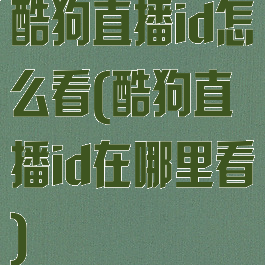 酷狗直播id怎么看(酷狗直播id在哪里看)